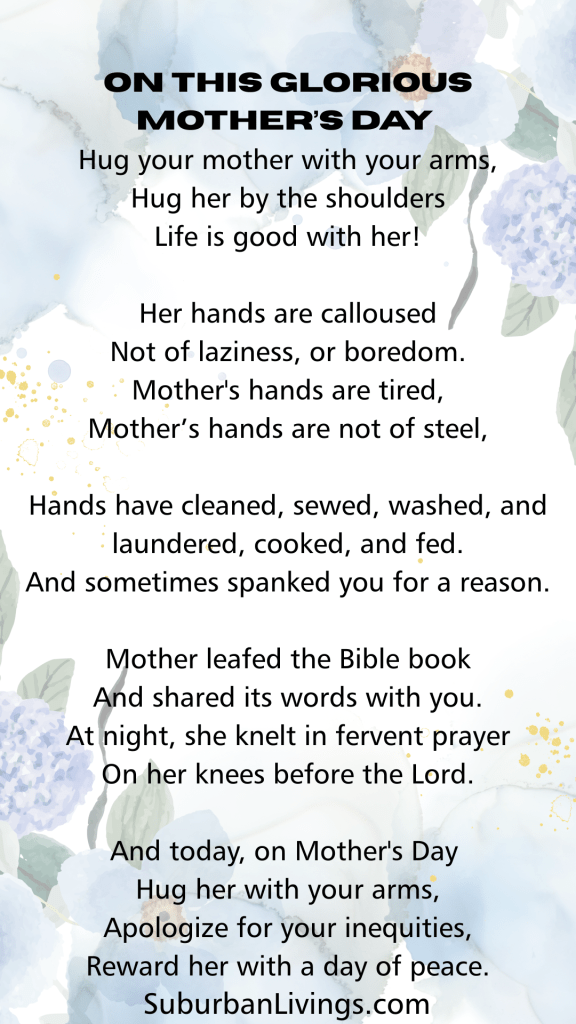 ON THIS GLORIOUS MOTHER'S DAY

Hug your mother with your arms,
Hug her by the shoulders
Life is good with her!

Her hands are calloused
Not of laziness, or boredom.
Mother's hands are tired,
Mother's hands are not of steel,

Hands have cleaned, sewed, washed, and laundered, cooked, and fed.
And sometimes spanked you for a reason.

Mother leafed the Bible book
And shared its words with you.
At night, she knelt in fervent prayer
On her knees before the Lord.

And today, on Mother's Day
Hug her with your arms,
Apologize for your inequities,
Reward her with a day of peace.

SuburbanLivings.com